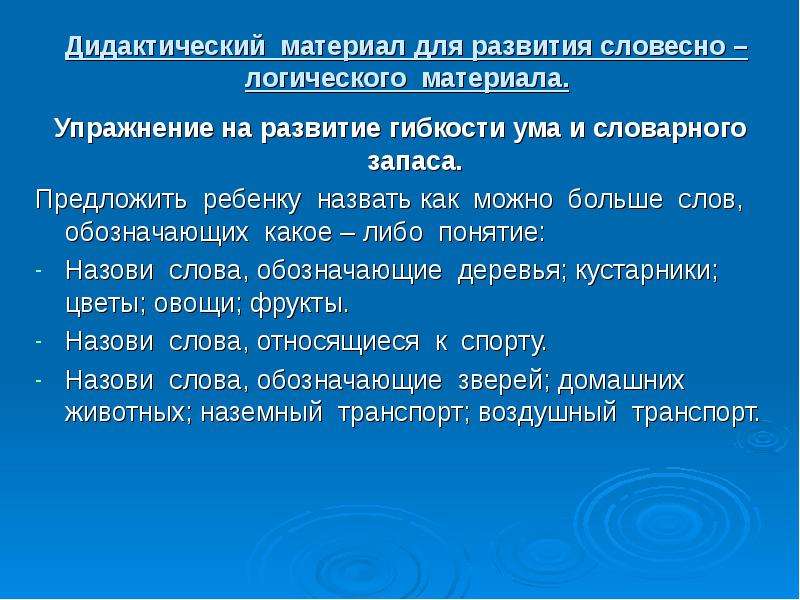 Дидактический материал для развития словесно – логического материала.

Упражнение на развитие гибкости ума и словарного запаса.

Предложить ребенку назвать как можно больше слов, обозначающих какое – либо понятие:

- Назови слова, обозначающие деревья; кустарники; цветы; овощи; фрукты.
- Назови слова, относящиеся к спорту.
- Назови слова, обозначающие зверей; домашних животных; наземный транспорт; воздушный транспорт.